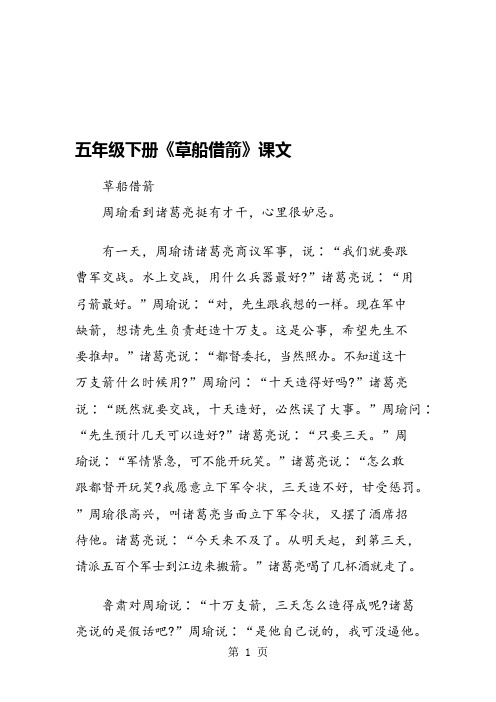 五年级下册《草船借箭》课文

草船借箭

周瑜看到诸葛亮挺有才干，心里很妒忌。

有一天，周瑜请诸葛亮商议军事，说：“我们就要跟曹军交战。水上交战，用什么兵器最好?”诸葛亮说：“用弓箭最好。”周瑜说：“对，先生跟我想的一样。现在军中缺箭，想请先生负责赶造十万支。这是公事，希望先生不要推却。”诸葛亮说：“都督委托，当然照办。不知道这十万支箭什么时候用?”周瑜问：“十天造得好吗?”诸葛亮说：“既然就要交战，十天造好，必然误了大事。”周瑜问：“先生预计几天可以造好?”诸葛亮说：“只要三天。”周瑜说：“军情紧急，可不能开玩笑。”诸葛亮说：“怎么敢跟都督开玩笑?我愿意立下军令状，三天造不好，甘受惩罚。”周瑜很高兴，叫诸葛亮当面立下军令状，又摆了酒席招待他。诸葛亮说：“今天来不及了。从明天起，到第三天，请派五百个军士到江边来搬箭。”诸葛亮喝了几杯酒就走了。

鲁肃对周瑜说：“十万支箭，三天怎么造得成呢?诸葛亮说的是假话吧?”周瑜说：“是他自己说的，我可没逼他。

第 1 页